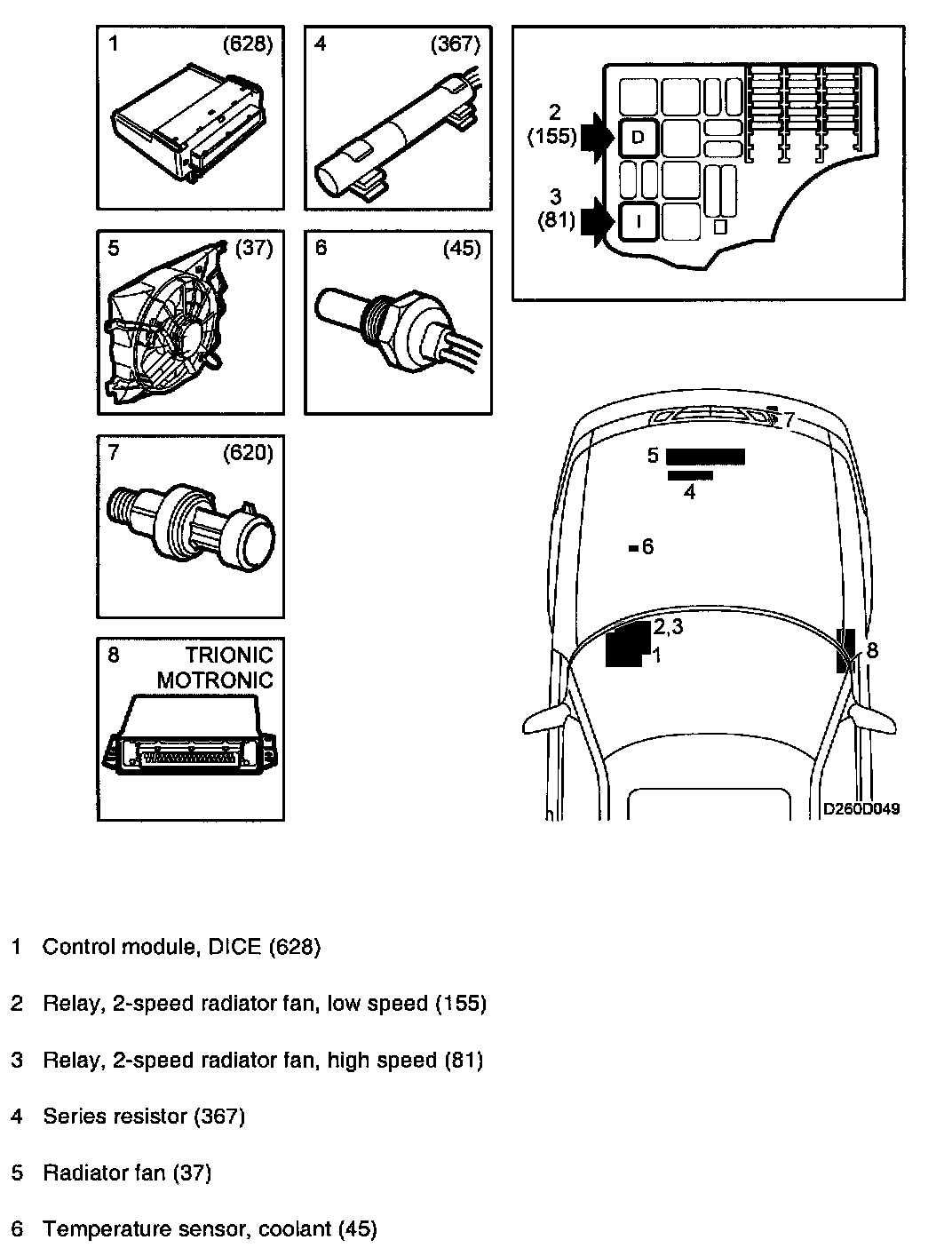 1 (628)

4 (367)

2
(155)

D

3
(81)

I

5 (37)

6 (45)

7 (620)

8 TRIONIC MOTRONIC

7

5

4

6

2,3

1

8

D260D049

1 Control module, DICE (628)

2 Relay, 2-speed radiator fan, low speed (155)

3 Relay, 2-speed radiator fan, high speed (81)

4 Series resistor (367)

5 Radiator fan (37)

6 Temperature sensor, coolant (45)